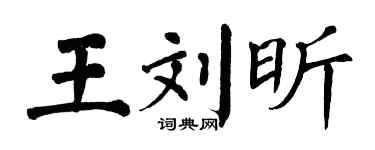 王刘昕
词典网